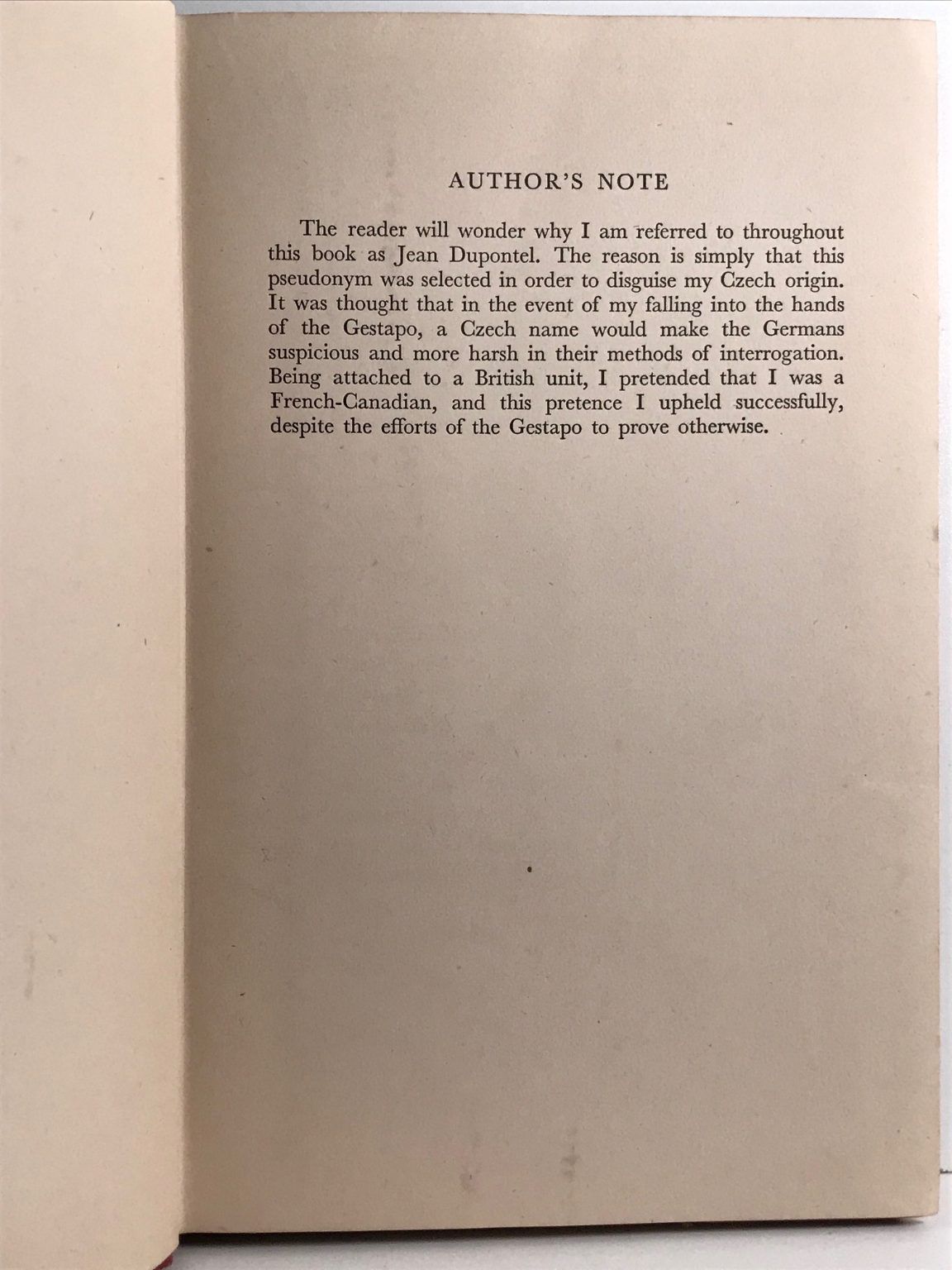 AUTHOR'S NOTE

The reader will wonder why I am referred to throughout this book as Jean Dupontel. The reason is simply that this pseudonym was selected in order to disguise my Czech origin. It was thought that in the event of my falling into the hands of the Gestapo, a Czech name would make the Germans suspicious and more harsh in their methods of interrogation. Being attached to a British unit, I pretended that I was a French-Canadian, and this pretence I upheld successfully, despite the efforts of the Gestapo to prove otherwise.